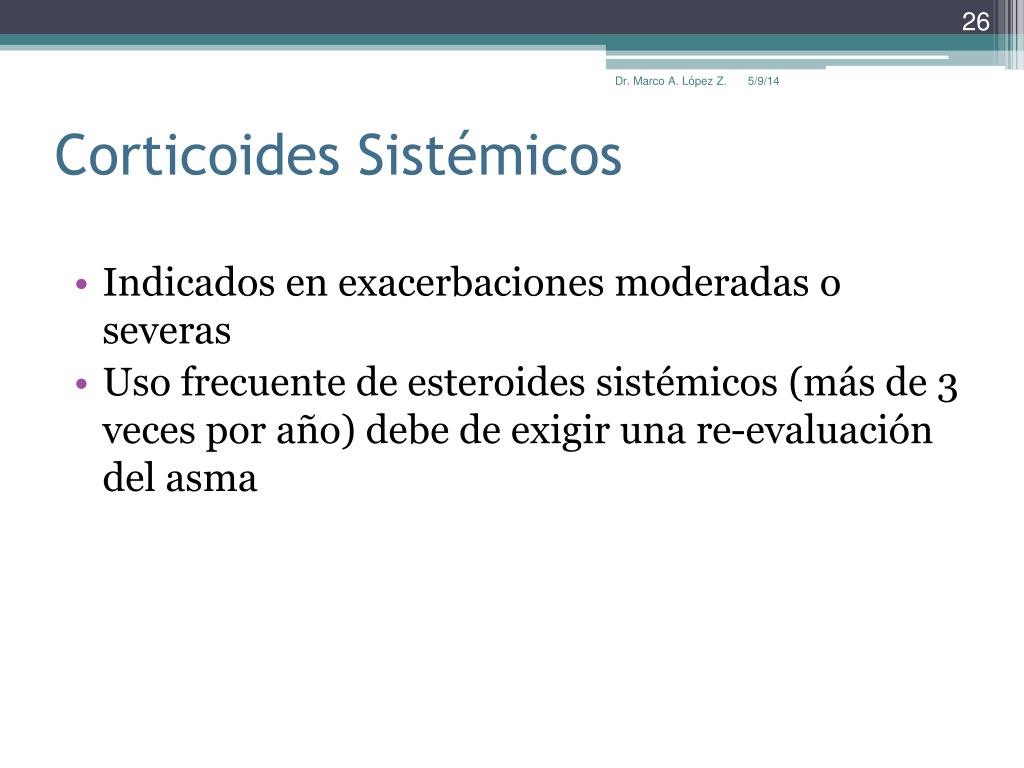 26

Dr. Marco A. López Z. 5/9/14

Corticoides Sistémicos

• Indicados en exacerbaciones moderadas o severas
• Uso frecuente de esteroides sistémicos (más de 3 veces por año) debe de exigir una re-evaluación del asma